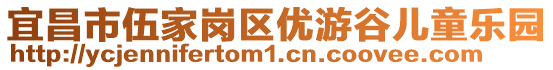 宜昌市伍家岗区优游谷儿童乐园
http://ycjennifertom1.cn.coovee.com